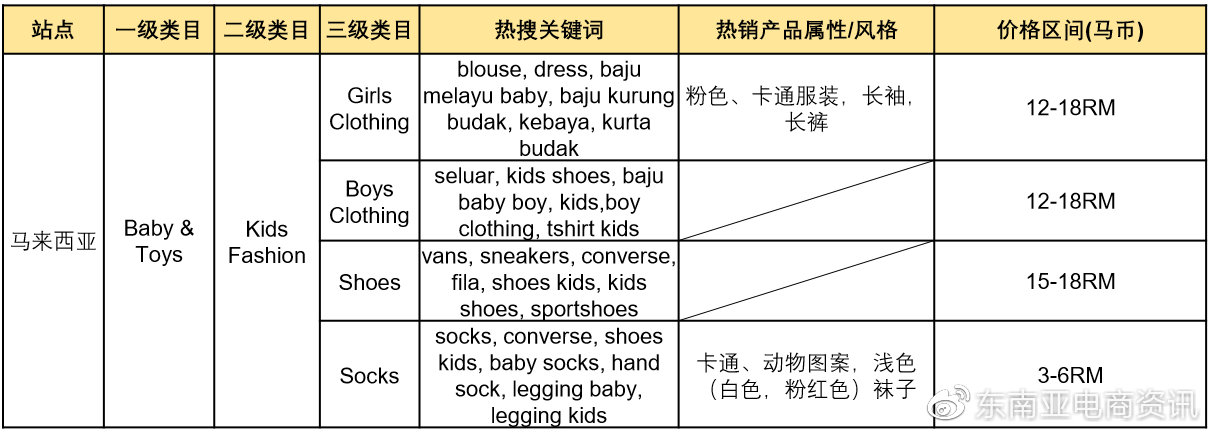 | 站点 | 一级类目 | 二级类目 | 三级类目 | 热搜关键词 | 热销产品属性/风格 | 价格区间(马币) |
|---|---|---|---|---|---|---|
| 马来西亚 | Baby & Toys | Kids Fashion | Girls Clothing | blouse, dress, baju melayu baby, baju kurung budak, kebaya, kurta budak | 粉色、卡通服装，长袖，长裤 | 12-18RM |
| | | | Boys Clothing | seluar, kids shoes, baju baby boy, kids,boy clothing, tshirt kids | | 12-18RM |
| | | | Shoes | vans, sneakers, converse, fila, shoes kids, kids shoes, sportshoes | | 15-18RM |
| | | | Socks | socks, converse, shoes kids, baby socks, hand sock, legging baby, legging kids | 卡通、动物图案，浅色（白色，粉红色）袜子 | 3-6RM |

东南亚电商资讯